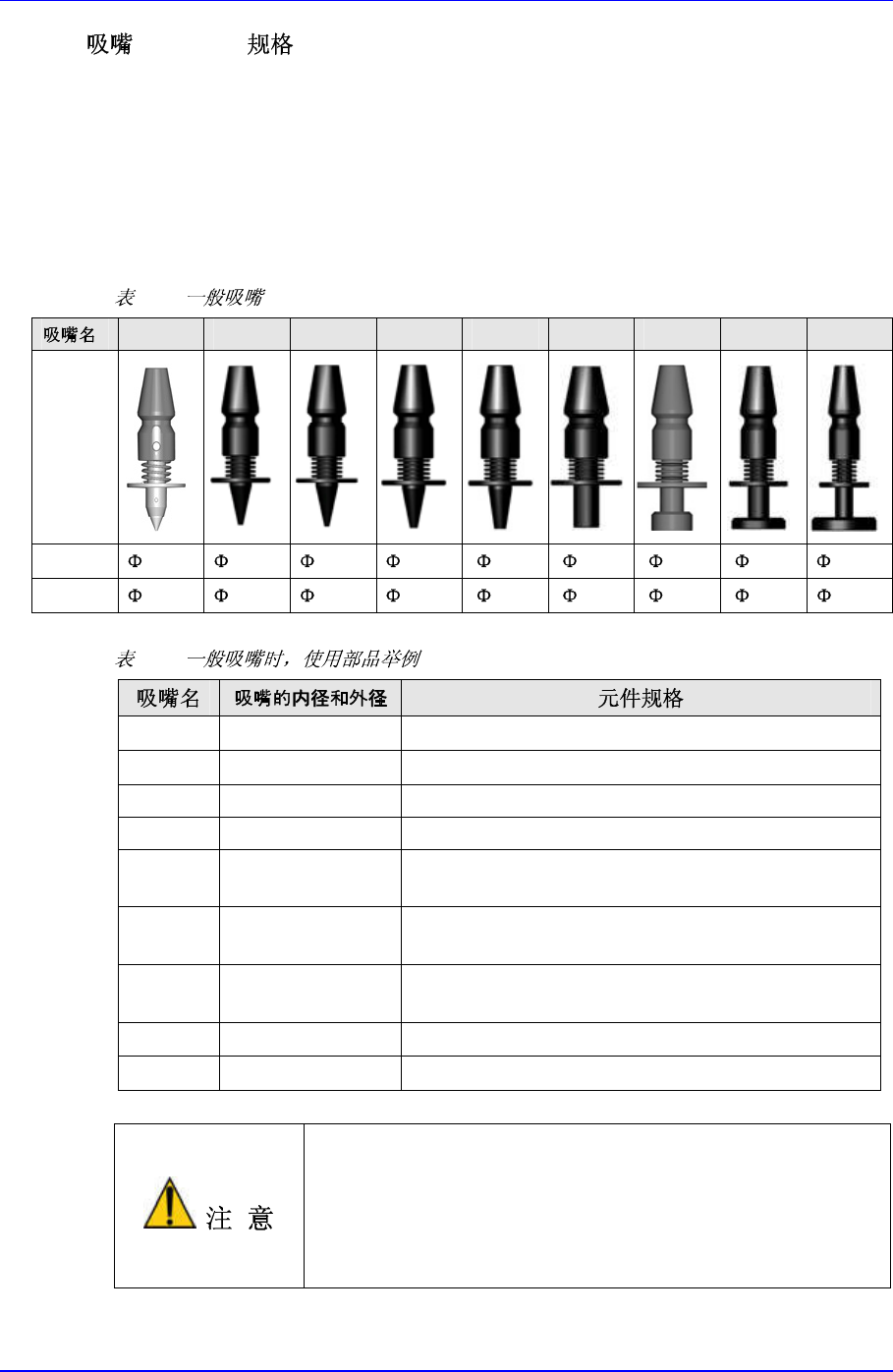 吸嘴 规格

表 一般吸嘴

| 吸嘴名 | | | | | | | | | |
|---|---|---|---|---|---|---|---|---|---|
| | | | | | | | | | |
| | Φ | Φ | Φ | Φ | Φ | Φ | Φ | Φ | Φ |
| | Φ | Φ | Φ | Φ | Φ | Φ | Φ | Φ | Φ |

表 一般吸嘴时，使用部品举例

| 吸嘴名 | 吸嘴的内径和外径 | 元件规格 |
|---|---|---|
| | | |
| | | |
| | | |
| | | |
| | | |
| | | |
| | | |
| | | |
| | | |

注 意